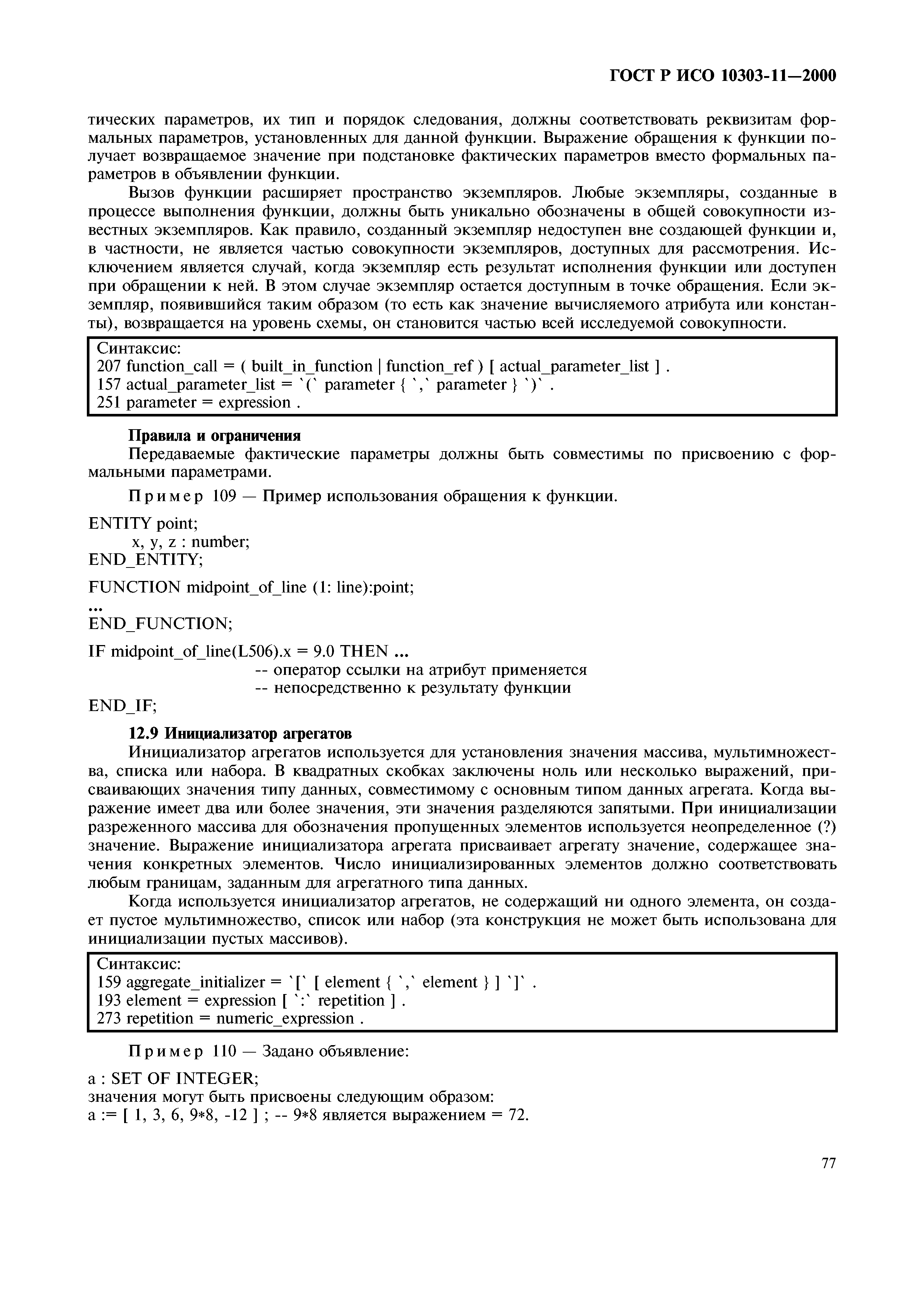 ГОСТ Р ИСО 10303-11—2000

тических параметров, их тип и порядок следования, должны соответствовать реквизитам формальных параметров, установленных для данной функции. Выражение обращения к функции получает возвращаемое значение при подстановке фактических параметров вместо формальных параметров в объявлении функции.

Вызов функции расширяет пространство экземпляров. Любые экземпляры, созданные в процессе выполнения функции, должны быть уникально обозначены в общей совокупности известных экземпляров. Как правило, созданный экземпляр недоступен вне создающей функции и, в частности, не является частью совокупности экземпляров, доступных для рассмотрения. Исключением является случай, когда экземпляр есть результат исполнения функции или доступен при обращении к ней. В этом случае экземпляр остается доступным в точке обращения. Если экземпляр, появившийся таким образом (то есть как значение вычисляемого атрибута или константы), возвращается на уровень схемы, он становится частью всей исследуемой совокупности.

Синтаксис:
207 function_call = ( built_in_function | function_ref ) [ actual_parameter_list ] .
157 actual_parameter_list = `(` parameter { `,` parameter } `)` .
251 parameter = expression .

Правила и ограничения
Передаваемые фактические параметры должны быть совместимы по присвоению с формальными параметрами.

Пример 109 — Пример использования обращения к функции.

ENTITY point;
x, y, z : number;
END_ENTITY;

FUNCTION midpoint_of_line (1: line):point;
...
END_FUNCTION;

IF midpoint_of_line(L506).x = 9.0 THEN ...
-- оператор ссылки на атрибут применяется
-- непосредственно к результату функции
END_IF;

12.9 Инициализатор агрегатов
Инициализатор агрегатов используется для установления значения массива, мультимножества, списка или набора. В квадратных скобках заключены ноль или несколько выражений, присваивающих значения типу данных, совместимому с основным типом данных агрегата. Когда выражение имеет два или более значения, эти значения разделяются запятыми. При инициализации разреженного массива для обозначения пропущенных элементов используется неопределенное (?) значение. Выражение инициализатора агрегата присваивает агрегату значение, содержащее значения конкретных элементов. Число инициализированных элементов должно соответствовать любым границам, заданным для агрегатного типа данных.

Когда используется инициализатор агрегатов, не содержащий ни одного элемента, он создает пустое мультимножество, список или набор (эта конструкция не может быть использована для инициализации пустых массивов).

Синтаксис:
159 aggregate_initializer = `[` [ element { `,` element } ] `]` .
193 element = expression [ `:` repetition ] .
273 repetition = numeric_expression .

Пример 110 — Задано объявление:

a : SET OF INTEGER;
значения могут быть присвоены следующим образом:
a := [ 1, 3, 6, 9*8, -12 ] ; -- 9*8 является выражением = 72.

77